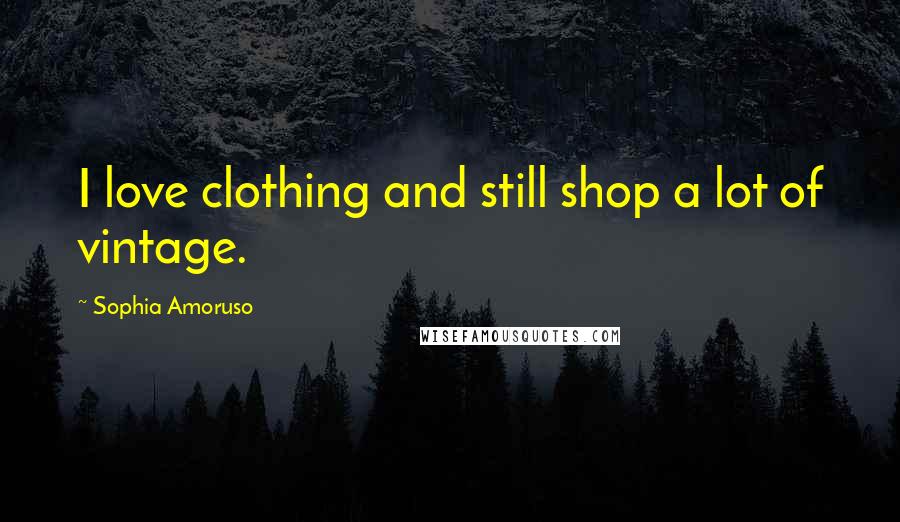 I love clothing and still shop a lot of vintage.

~ Sophia Amoruso

WISEFAMOUSQUOTES.COM